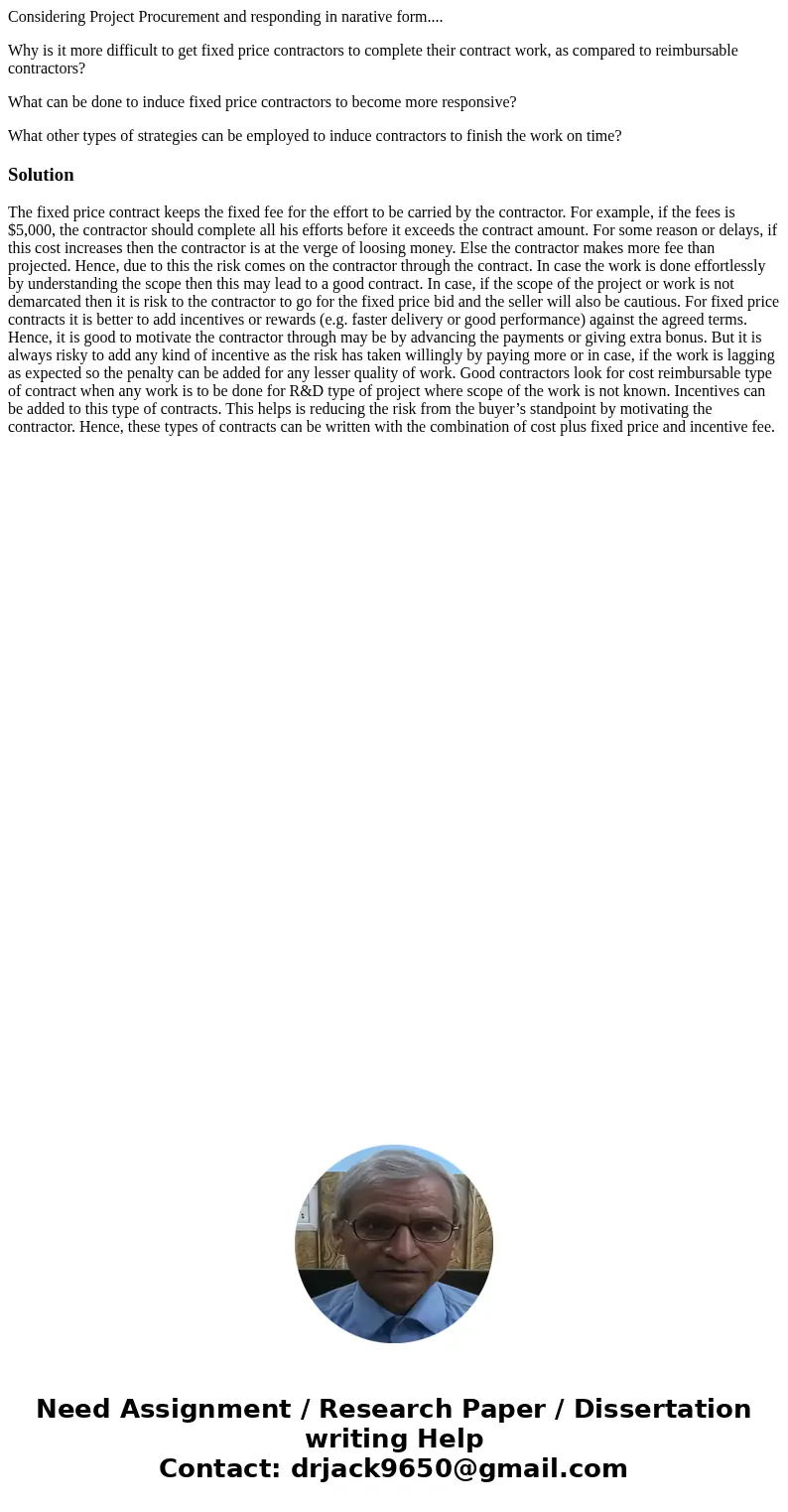 Considering Project Procurement and responding in narative form....

Why is it more difficult to get fixed price contractors to complete their contract work, as compared to reimbursable contractors?

What can be done to induce fixed price contractors to become more responsive?

What other types of strategies can be employed to induce contractors to finish the work on time?

Solution

The fixed price contract keeps the fixed fee for the effort to be carried by the contractor. For example, if the fees is \$5,000, the contractor should complete all his efforts before it exceeds the contract amount. For some reason or delays, if this cost increases then the contractor is at the verge of loosing money. Else the contractor makes more fee than projected. Hence, due to this the risk comes on the contractor through the contract. In case the work is done effortlessly by understanding the scope then this may lead to a good contract. In case, if the scope of the project or work is not demarcated then it is risk to the contractor to go for the fixed price bid and the seller will also be cautious. For fixed price contracts it is better to add incentives or rewards (e.g. faster delivery or good performance) against the agreed terms. Hence, it is good to motivate the contractor through may be by advancing the payments or giving extra bonus. But it is always risky to add any kind of incentive as the risk has taken willingly by paying more or in case, if the work is lagging as expected so the penalty can be added for any lesser quality of work. Good contractors look for cost reimbursable type of contract when any work is to be done for R&D type of project where scope of the work is not known. Incentives can be added to this type of contracts. This helps is reducing the risk from the buyer’s standpoint by motivating the contractor. Hence, these types of contracts can be written with the combination of cost plus fixed price and incentive fee.

Need Assignment / Research Paper / Dissertation writing Help
Contact: drjack9650@gmail.com